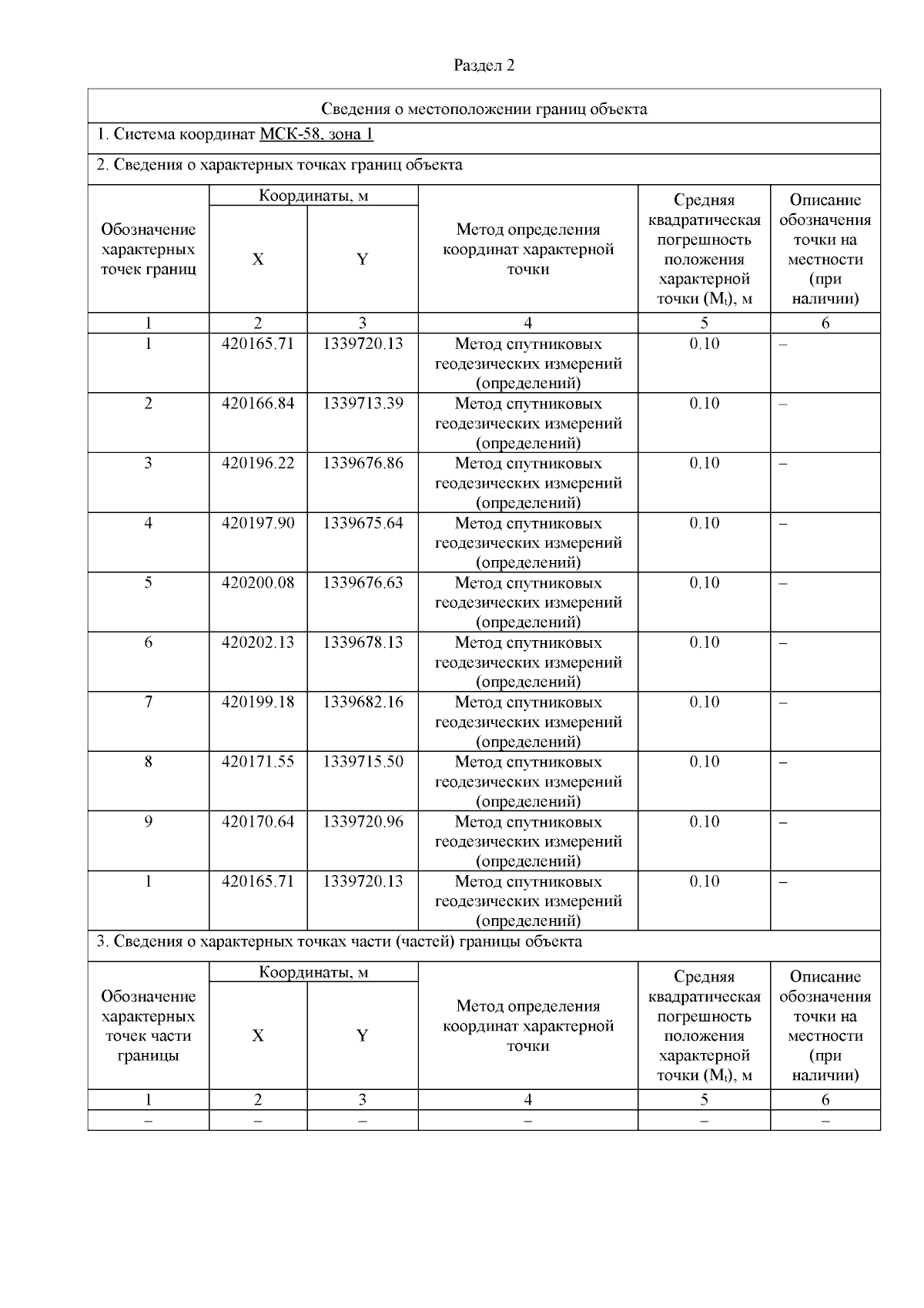 Раздел 2

Сведения о местоположении границ объекта

1. Система координат МСК-58, зона 1

2. Сведения о характерных точках границ объекта

| Обозначение характерных точек границ | Координаты, м X | Координаты, м Y | Метод определения координат характерной точки | Средняя квадратическая погрешность положения характерной точки ($M_t$), м | Описание обозначения точки на местности (при наличии) |
|---|---|---|---|---|---|
| 1 | 2 | 3 | 4 | 5 | 6 |
| 1 | 420165.71 | 1339720.13 | Метод спутниковых геодезических измерений (определений) | 0.10 | – |
| 2 | 420166.84 | 1339713.39 | Метод спутниковых геодезических измерений (определений) | 0.10 | – |
| 3 | 420196.22 | 1339676.86 | Метод спутниковых геодезических измерений (определений) | 0.10 | – |
| 4 | 420197.90 | 1339675.64 | Метод спутниковых геодезических измерений (определений) | 0.10 | – |
| 5 | 420200.08 | 1339676.63 | Метод спутниковых геодезических измерений (определений) | 0.10 | – |
| 6 | 420202.13 | 1339678.13 | Метод спутниковых геодезических измерений (определений) | 0.10 | – |
| 7 | 420199.18 | 1339682.16 | Метод спутниковых геодезических измерений (определений) | 0.10 | – |
| 8 | 420171.55 | 1339715.50 | Метод спутниковых геодезических измерений (определений) | 0.10 | – |
| 9 | 420170.64 | 1339720.96 | Метод спутниковых геодезических измерений (определений) | 0.10 | – |
| 1 | 420165.71 | 1339720.13 | Метод спутниковых геодезических измерений (определений) | 0.10 | – |

3. Сведения о характерных точках части (частей) границы объекта

| Обозначение характерных точек части границы | Координаты, м X | Координаты, м Y | Метод определения координат характерной точки | Средняя квадратическая погрешность положения характерной точки ($M_t$), м | Описание обозначения точки на местности (при наличии) |
|---|---|---|---|---|---|
| 1 | 2 | 3 | 4 | 5 | 6 |
| – | – | – | – | – | – |